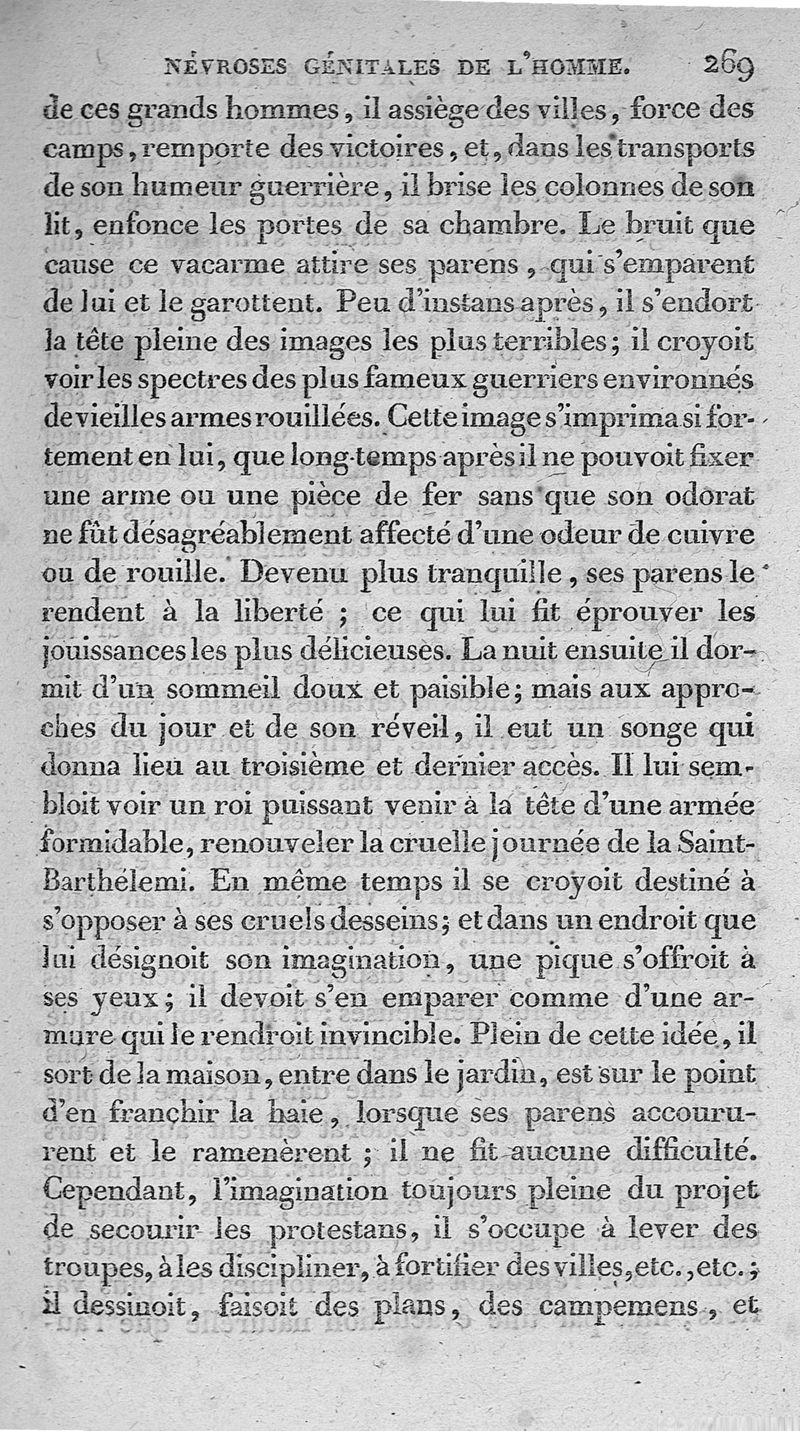 NÉVROSES GÉNITALES DE L'HOMME. 269

de ces grands hommes, il assiège des villes, force des camps, remporte des victoires, et, dans les transports de son humeur guerrière, il brise les colonnes de son lit, enfonce les portes de sa chambre. Le bruit que cause ce vacarme attire ses parens, qui s'emparent de lui et le garottent. Peu d'instans après, il s'endort la tête pleine des images les plus terribles; il croyoit voir les spectres des plus fameux guerriers environnés de vieilles armes rouillées. Cette image s'imprima si fortement en lui, que long-temps après il ne pouvoit fixer une arme ou une pièce de fer sans que son odorat ne fût désagréablement affecté d'une odeur de cuivre ou de rouille. Devenu plus tranquille, ses parens le rendent à la liberté ; ce qui lui fit éprouver les jouissances les plus délicieuses. La nuit ensuite il dormit d'un sommeil doux et paisible; mais aux approches du jour et de son réveil, il eut un songe qui donna lieu au troisième et dernier accès. Il lui sembloit voir un roi puissant venir à la tête d'une armée formidable, renouveler la cruelle journée de la Saint-Barthélemi. En même temps il se croyoit destiné à s'opposer à ses cruels desseins; et dans un endroit que lui désignoit son imagination, une pique s'offroit à ses yeux; il devoit s'en emparer comme d'une armure qui le rendroit invincible. Plein de cette idée, il sort de la maison, entre dans le jardin, est sur le point d'en franchir la haie, lorsque ses parens accoururent et le ramenèrent ; il ne fit aucune difficulté. Cependant, l'imagination toujours pleine du projet de secourir les protestans, il s'occupe à lever des troupes, à les discipliner, à fortifier des villes, etc., etc.; il dessinoit, faisoit des plans, des campemens, et